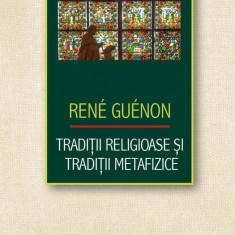 RENÉ GUÉNON

TRADIȚII RELIGIOASE ȘI TRADIȚII METAFIZICE